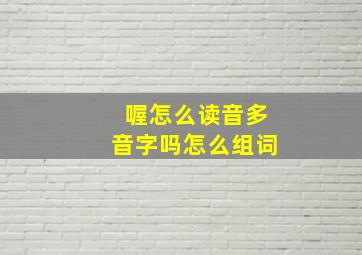 喔怎么读音多
音字吗怎么组词